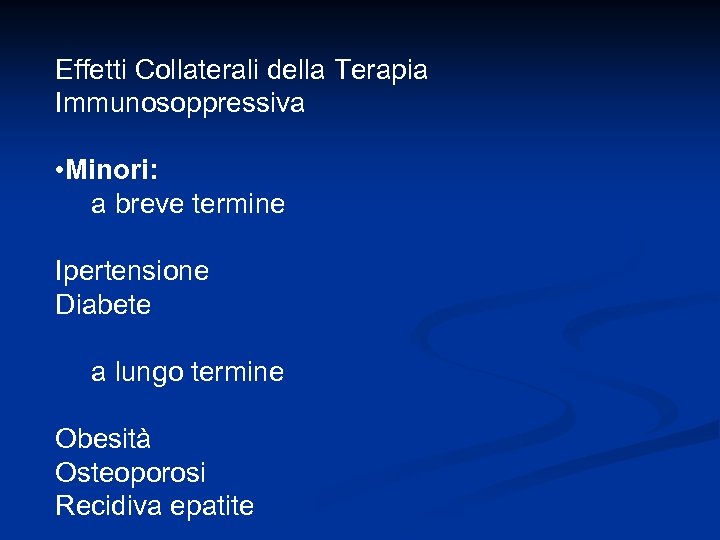 Effetti Collaterali della Terapia
Immunosoppressiva

• Minori:
a breve termine

Ipertensione
Diabete

a lungo termine

Obesità
Osteoporosi
Recidiva epatite